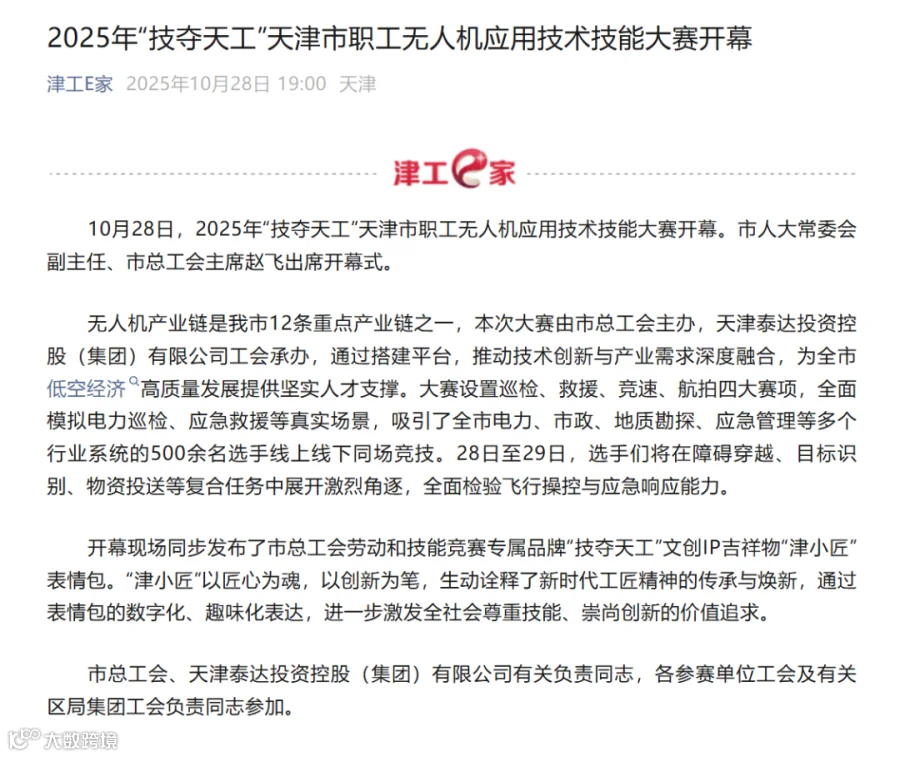 2025年“技夺天工”天津市职工无人机应用技术技能大赛开幕

津工E家 2025年10月28日 19:00 天津

津工e家

10月28日，2025年“技夺天工”天津市职工无人机应用技术技能大赛开幕。市人大常委会副主任、市总工会主席赵飞出席开幕式。

无人机产业链是我市12条重点产业链之一，本次大赛由市总工会主办，天津泰达投资控股（集团）有限公司工会承办，通过搭建平台，推动技术创新与产业需求深度融合，为全市低空经济高质量发展提供坚实人才支撑。大赛设置巡检、救援、竞速、航拍四大赛项，全面模拟电力巡检、应急救援等真实场景，吸引了全市电力、市政、地质勘探、应急管理等多个行业系统的500余名选手线上线下同场竞技。28日至29日，选手们将在障碍穿越、目标识别、物资投送等复合任务中展开激烈角逐，全面检验飞行操控与应急响应能力。

开幕现场同步发布了市总工会劳动和技能竞赛专属品牌“技夺天工”文创IP吉祥物“津小匠”表情包。“津小匠”以匠心为魂，以创新为笔，生动诠释了新时代工匠精神的传承与焕新，通过表情包的数字化、趣味化表达，进一步激发全社会尊重技能、崇尚创新的价值追求。

市总工会、天津泰达投资控股（集团）有限公司有关负责同志，各参赛单位工会及有关区局集团工会负责同志参加。

大数跨境